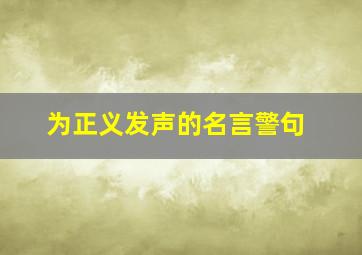 为正义发声的名言警句